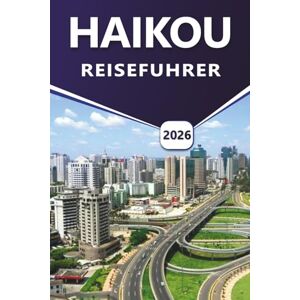 HAIKOU
REISEFUHRER

2026